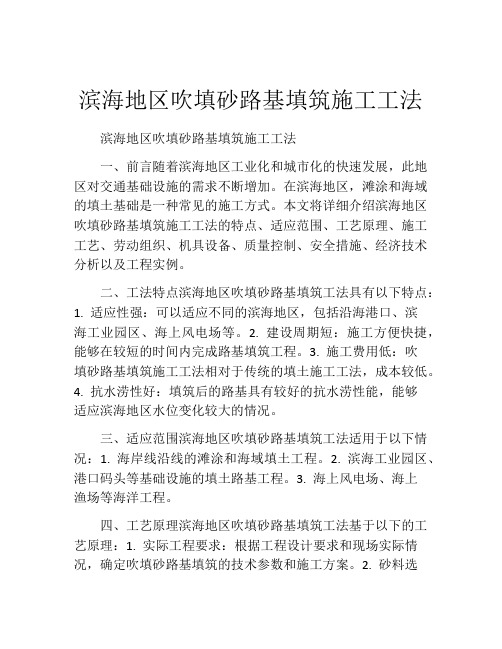 滨海地区吹填砂路基填筑施工工法

滨海地区吹填砂路基填筑施工工法

一、前言随着滨海地区工业化和城市化的快速发展，此地区对交通基础设施的需求不断增加。在滨海地区，滩涂和海域的填土基础是一种常见的施工方式。本文将详细介绍滨海地区吹填砂路基填筑施工工法的特点、适应范围、工艺原理、施工工艺、劳动组织、机具设备、质量控制、安全措施、经济技术分析以及工程实例。

二、工法特点滨海地区吹填砂路基填筑工法具有以下特点：1. 适应性强：可以适应不同的滨海地区，包括沿海港口、滨海工业园区、海上风电场等。2. 建设周期短：施工方便快捷，能够在较短的时间内完成路基填筑工程。3. 施工费用低：吹填砂路基填筑施工工法相对于传统的填土施工工法，成本较低。4. 抗水涝性好：填筑后的路基具有较好的抗水涝性能，能够适应滨海地区水位变化较大的情况。

三、适应范围滨海地区吹填砂路基填筑工法适用于以下情况：1. 海岸线沿线的滩涂和海域填土工程。2. 滨海工业园区、港口码头等基础设施的填土路基工程。3. 海上风电场、海上渔场等海洋工程。

四、工艺原理滨海地区吹填砂路基填筑工法基于以下的工艺原理：1. 实际工程要求：根据工程设计要求和现场实际情况，确定吹填砂路基填筑的技术参数和施工方案。2. 砂料选